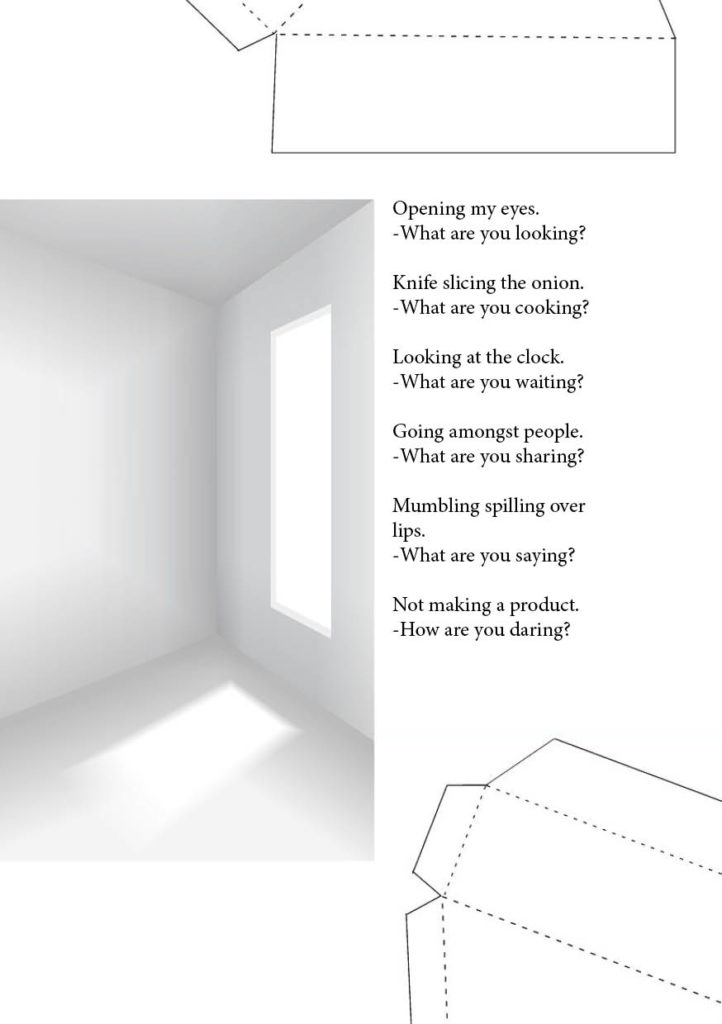 Opening my eyes.
-What are you looking?

Knife slicing the onion.
-What are you cooking?

Looking at the clock.
-What are you waiting?

Going amongst people.
-What are you sharing?

Mumbling spilling over lips.
-What are you saying?

Not making a product.
-How are you daring?